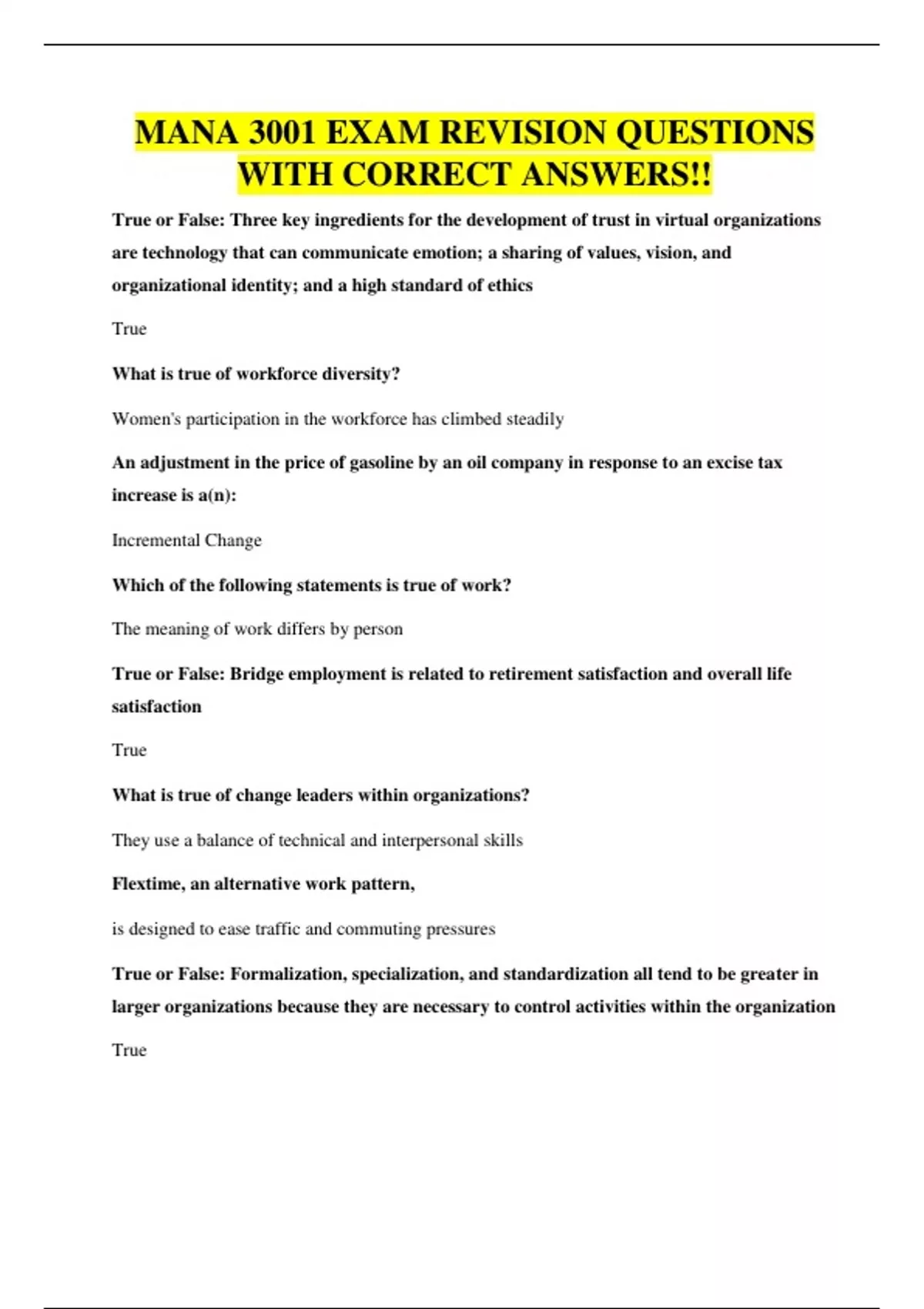 MANA 3001 EXAM REVISION QUESTIONS WITH CORRECT ANSWERS!!

True or False: Three key ingredients for the development of trust in virtual organizations are technology that can communicate emotion; a sharing of values, vision, and organizational identity; and a high standard of ethics

True

What is true of workforce diversity?

Women's participation in the workforce has climbed steadily

An adjustment in the price of gasoline by an oil company in response to an excise tax increase is a(n):

Incremental Change

Which of the following statements is true of work?

The meaning of work differs by person

True or False: Bridge employment is related to retirement satisfaction and overall life satisfaction

True

What is true of change leaders within organizations?

They use a balance of technical and interpersonal skills

Flextime, an alternative work pattern,

is designed to ease traffic and commuting pressures

True or False: Formalization, specialization, and standardization all tend to be greater in larger organizations because they are necessary to control activities within the organization

True